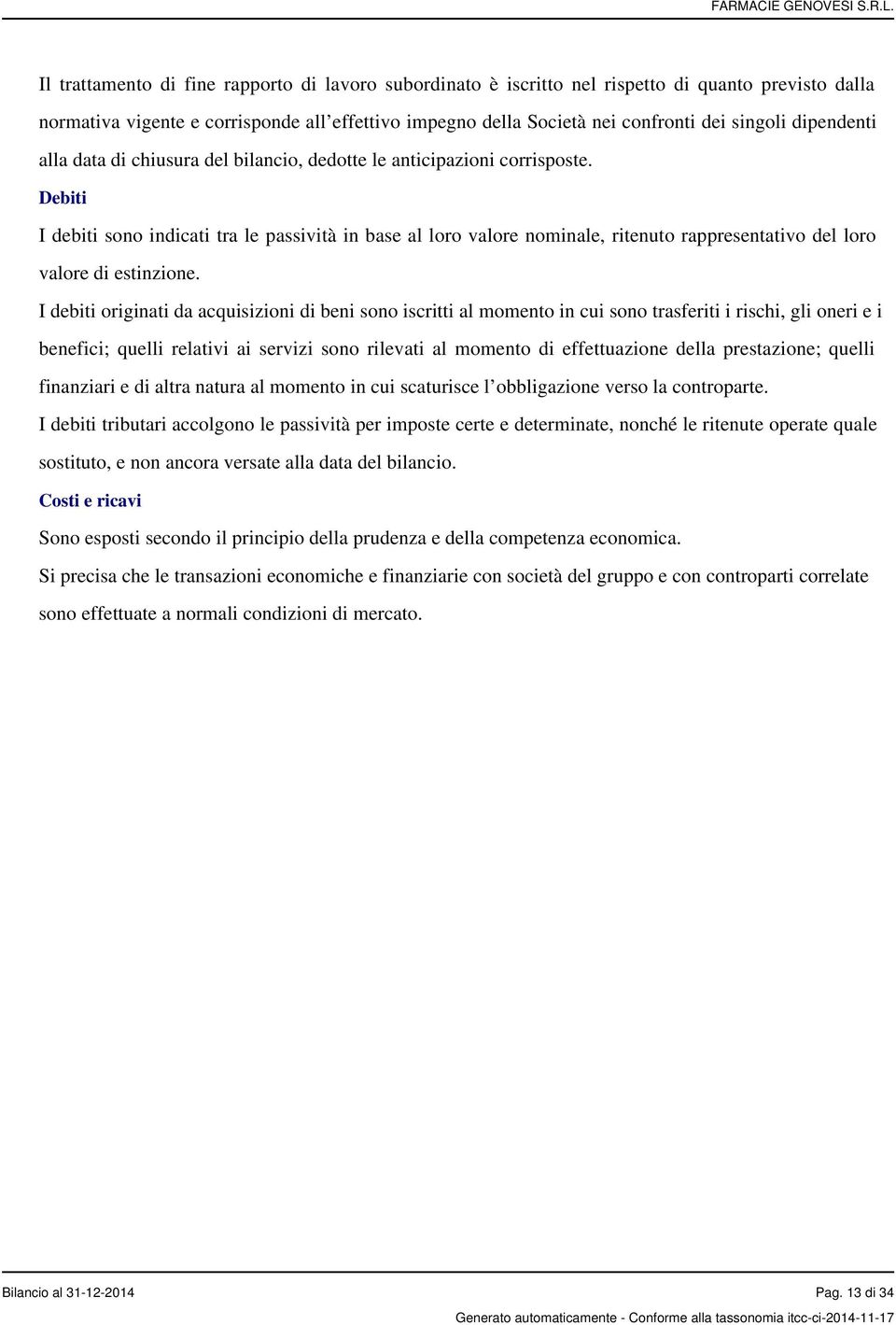 FARMACIE GENOVESI S.R.L.

Il trattamento di fine rapporto di lavoro subordinato è iscritto nel rispetto di quanto previsto dalla normativa vigente e corrisponde all'effettivo impegno della Società nei confronti dei singoli dipendenti alla data di chiusura del bilancio, dedotte le anticipazioni corrisposte.

Debiti

I debiti sono indicati tra le passività in base al loro valore nominale, ritenuto rappresentativo del loro valore di estinzione.

I debiti originati da acquisizioni di beni sono iscritti al momento in cui sono trasferiti i rischi, gli oneri e i benefici; quelli relativi ai servizi sono rilevati al momento di effettuazione della prestazione; quelli finanziari e di altra natura al momento in cui scaturisce l'obbligazione verso la controparte.

I debiti tributari accolgono le passività per imposte certe e determinate, nonché le ritenute operate quale sostituto, e non ancora versate alla data del bilancio.

Costi e ricavi

Sono esposti secondo il principio della prudenza e della competenza economica.

Si precisa che le transazioni economiche e finanziarie con società del gruppo e con controparti correlate sono effettuate a normali condizioni di mercato.

Bilancio al 31-12-2014

Pag. 13 di 34

Generato automaticamente - Conforme alla tassonomia itcc-ci-2014-11-17